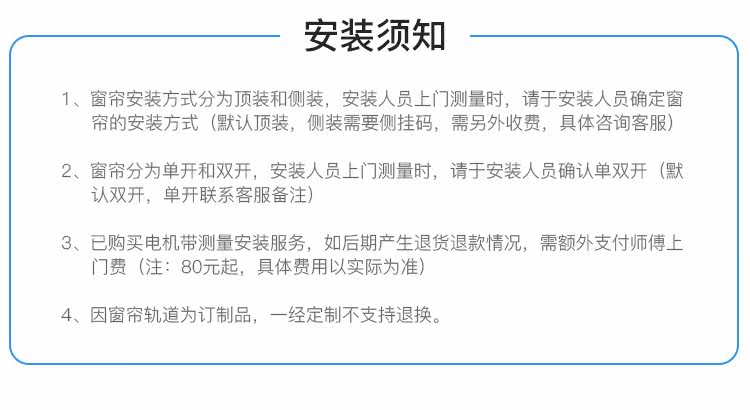 安装须知

1、窗帘安装方式分为顶装和侧装，安装人员上门测量时，请于安装人员确定窗帘的安装方式（默认顶装，侧装需要侧挂码，需另外收费，具体咨询客服）

2、窗帘分为单开和双开，安装人员上门测量时，请于安装人员确认单双开（默认双开，单开联系客服备注）

3、已购买电机带测量安装服务，如后期产生退货退款情况，需额外支付师傅上门费（注：80元起，具体费用以实际为准）

4、因窗帘轨道为订制品，一经定制不支持退换。